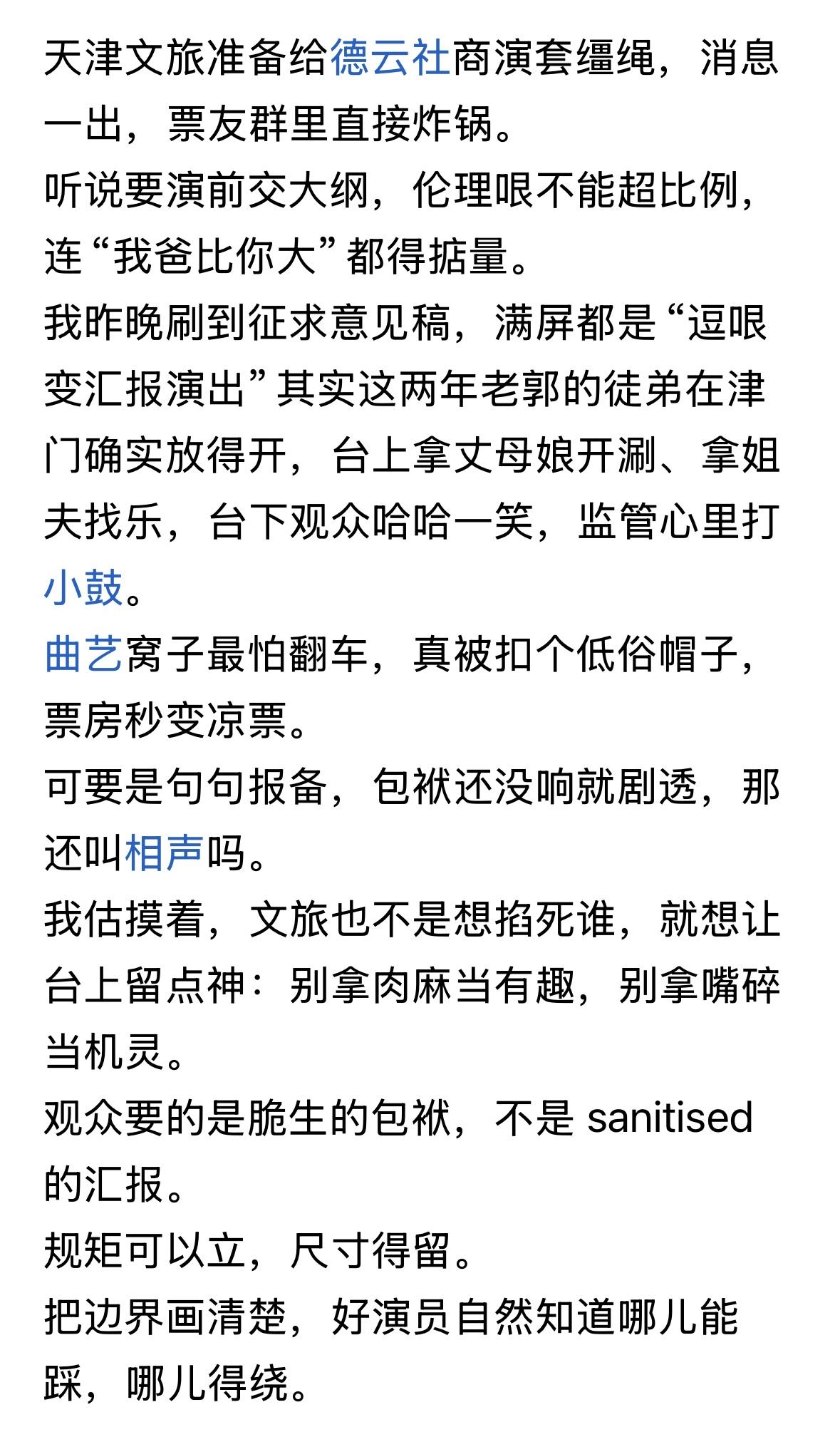 天津文旅准备给德云社商演套缰绳，消息一出，票友群里直接炸锅。
听说要演前交大纲，伦理哏不能超比例，连“我爸比你大”都得掂量。
我昨晚刷到征求意见稿，满屏都是“逗哏变汇报演出”其实这两年老郭的徒弟在津门确实放得开，台上拿丈母娘开涮、拿姐夫找乐，台下观众哈哈一笑，监管心里打小鼓。
曲艺窝子最怕翻车，真被扣个低俗帽子，票房秒变凉票。
可要是句句报备，包袱还没响就剧透，那还叫相声吗。
我估摸着，文旅也不是想掐死谁，就想让台上留点神：别拿肉麻当有趣，别拿嘴碎当机灵。
观众要的是脆生的包袱，不是 sanitised 的汇报。
规矩可以立，尺寸得留。
把边界画清楚，好演员自然知道哪儿能踩，哪儿得绕。